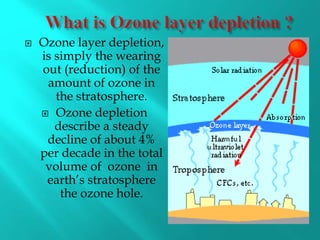 What is Ozone layer depletion ?

Ozone layer depletion, is simply the wearing out (reduction) of the amount of ozone in the stratosphere.

Ozone depletion describe a steady decline of about 4% per decade in the total volume of ozone in earth's stratosphere the ozone hole.

Solar radiation

Stratosphere

Absorption

Ozone layer

Harmful ultraviolet radiation

Troposphere

CFCs, etc.